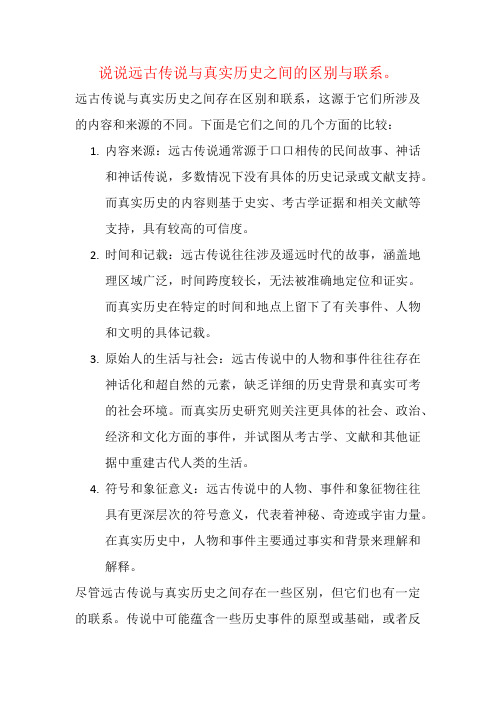 说说远古传说与真实历史之间的区别与联系。

远古传说与真实历史之间存在区别和联系，这源于它们所涉及的内容和来源的不同。下面是它们之间的几个方面的比较：

1. 内容来源：远古传说通常源于口口相传的民间故事、神话和神话传说，多数情况下没有具体的历史记录或文献支持。而真实历史的内容则基于史实、考古学证据和相关文献等支持，具有较高的可信度。

2. 时间和记载：远古传说往往涉及遥远时代的故事，涵盖地理区域广泛，时间跨度较长，无法被准确地定位和证实。而真实历史在特定的时间和地点上留下了有关事件、人物和文明的具体记载。

3. 原始人的生活与社会：远古传说中的人物和事件往往存在神话化和超自然的元素，缺乏详细的历史背景和真实可考的社会环境。而真实历史研究则关注更具体的社会、政治、经济和文化方面的事件，并试图从考古学、文献和其他证据中重建古代人类的生活。

4. 符号和象征意义：远古传说中的人物、事件和象征物往往具有更深层次的符号意义，代表着神秘、奇迹或宇宙力量。在真实历史中，人物和事件主要通过事实和背景来理解和解释。

尽管远古传说与真实历史之间存在一些区别，但它们也有一定的联系。传说中可能蕴含一些历史事件的原型或基础，或者反